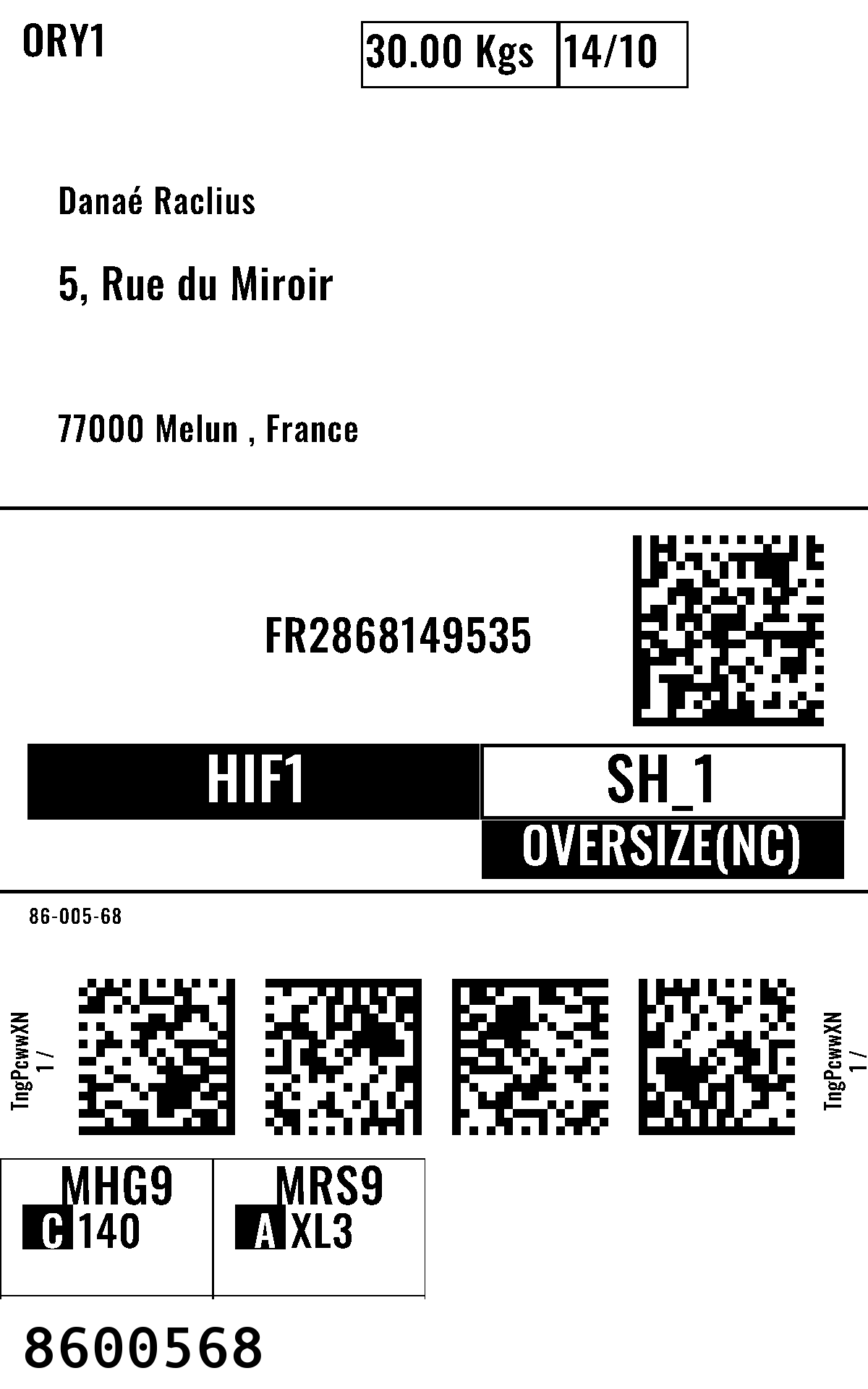 ORY1

30.00 Kgs 14/10

Danaé Raclius

5, Rue du Miroir

77000 Melun , France

FR2868149535

HIF1

SH_1

OVERSIZE(NC)

86-005-68

TngPcwwXN
1 /

TngPcwwXN
1 /

MHG9
C 140

MRS9
A XL3

8600568